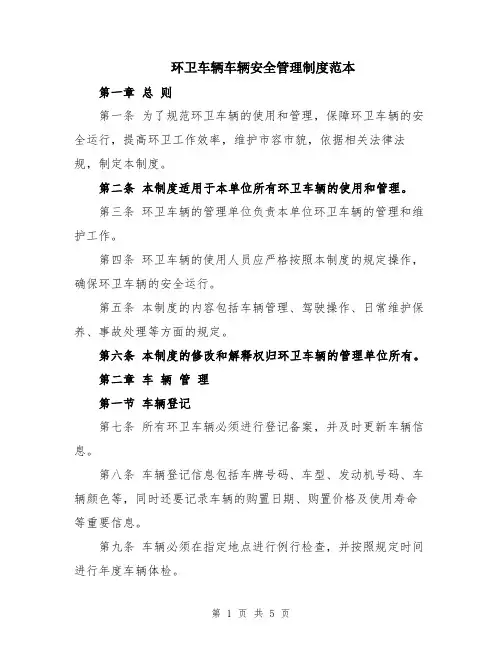 环卫车辆车辆安全管理制度范本

第一章 总 则

第一条 为了规范环卫车辆的使用和管理，保障环卫车辆的安全运行，提高环卫工作效率，维护市容市貌，依据相关法律法规，制定本制度。

第二条 本制度适用于本单位所有环卫车辆的使用和管理。

第三条 环卫车辆的管理单位负责本单位环卫车辆的管理和维护工作。

第四条 环卫车辆的使用人员应严格按照本制度的规定操作，确保环卫车辆的安全运行。

第五条 本制度的内容包括车辆管理、驾驶操作、日常维护保养、事故处理等方面的规定。

第六条 本制度的修改和解释权归环卫车辆的管理单位所有。

第二章 车 辆 管 理

第一节 车辆登记

第七条 所有环卫车辆必须进行登记备案，并及时更新车辆信息。

第八条 车辆登记信息包括车牌号码、车型、发动机号码、车辆颜色等，同时还要记录车辆的购置日期、购置价格及使用寿命等重要信息。

第九条 车辆必须在指定地点进行例行检查，并按照规定时间进行年度车辆体检。

第 1 页 共 5 页